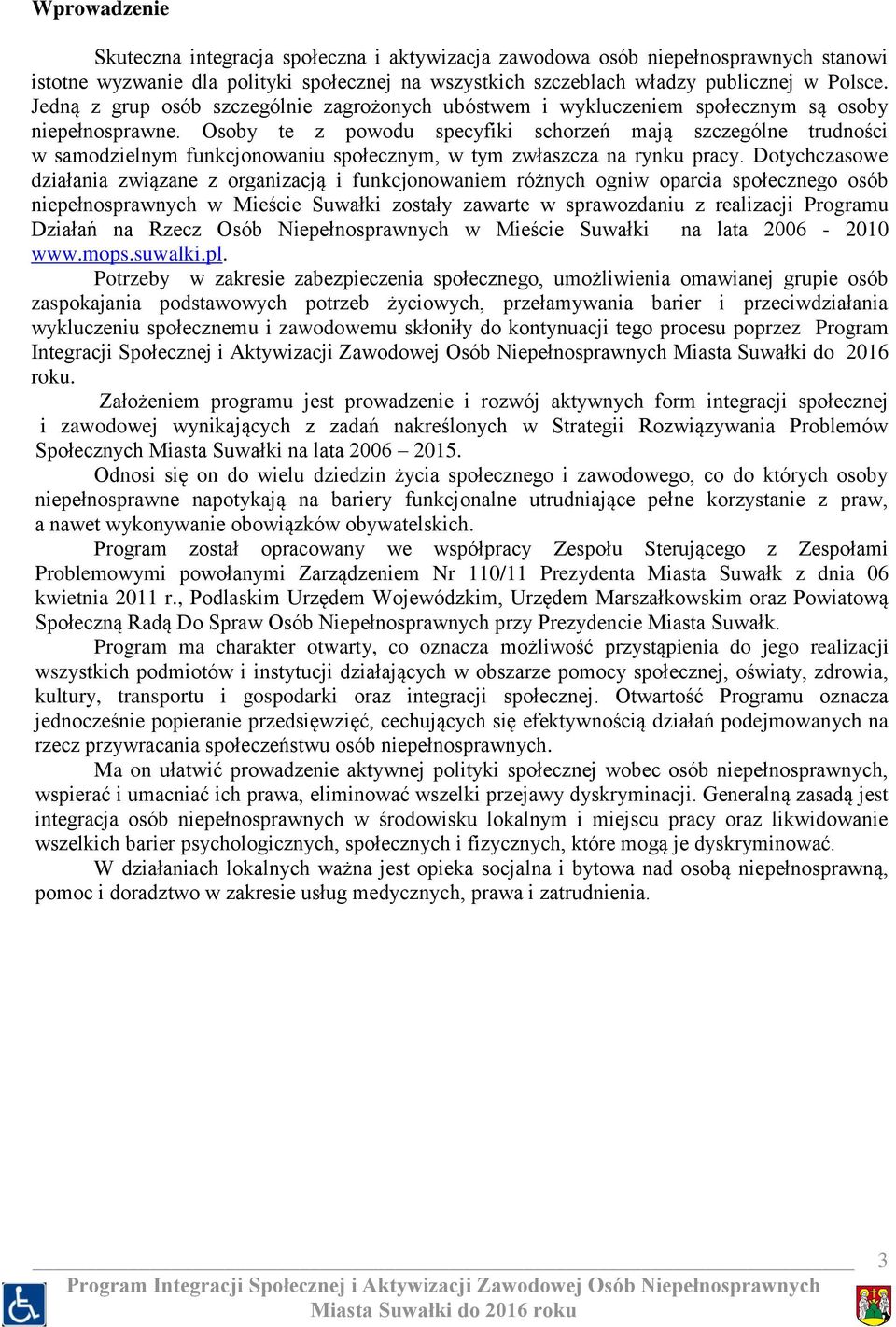 Wprowadzenie

Skuteczna integracja społeczna i aktywizacja zawodowa osób niepełnosprawnych stanowi istotne wyzwanie dla polityki społecznej na wszystkich szczeblach władzy publicznej w Polsce. Jedną z grup osób szczególnie zagrożonych ubóstwem i wykluczeniem społecznym są osoby niepełnosprawne. Osoby te z powodu specyfiki schorzeń mają szczególne trudności w samodzielnym funkcjonowaniu społecznym, w tym zwłaszcza na rynku pracy. Dotychczasowe działania związane z organizacją i funkcjonowaniem różnych ogniw oparcia społecznego osób niepełnosprawnych w Mieście Suwałki zostały zawarte w sprawozdaniu z realizacji Programu Działań na Rzecz Osób Niepełnosprawnych w Mieście Suwałki na lata 2006 - 2010 www.mops.suwalki.pl.

Potrzeby w zakresie zabezpieczenia społecznego, umożliwienia omawianej grupie osób zaspokajania podstawowych potrzeb życiowych, przełamywania barier i przeciwdziałania wykluczeniu społecznemu i zawodowemu skłoniły do kontynuacji tego procesu poprzez Program Integracji Społecznej i Aktywizacji Zawodowej Osób Niepełnosprawnych Miasta Suwałki do 2016 roku.

Założeniem programu jest prowadzenie i rozwój aktywnych form integracji społecznej i zawodowej wynikających z zadań nakreślonych w Strategii Rozwiązywania Problemów Społecznych Miasta Suwałki na lata 2006 – 2015.

Odnosi się on do wielu dziedzin życia społecznego i zawodowego, co do których osoby niepełnosprawne napotykają na bariery funkcjonalne utrudniające pełne korzystanie z praw, a nawet wykonywanie obowiązków obywatelskich.

Program został opracowany we współpracy Zespołu Sterującego z Zespołami Problemowymi powołanymi Zarządzeniem Nr 110/11 Prezydenta Miasta Suwałk z dnia 06 kwietnia 2011 r., Podlaskim Urzędem Wojewódzkim, Urzędem Marszałkowskim oraz Powiatową Społeczną Radą Do Spraw Osób Niepełnosprawnych przy Prezydencie Miasta Suwałk.

Program ma charakter otwarty, co oznacza możliwość przystąpienia do jego realizacji wszystkich podmiotów i instytucji działających w obszarze pomocy społecznej, oświaty, zdrowia, kultury, transportu i gospodarki oraz integracji społecznej. Otwartość Programu oznacza jednocześnie popieranie przedsięwzięć, cechujących się efektywnością działań podejmowanych na rzecz przywracania społeczeństwu osób niepełnosprawnych.

Ma on ułatwić prowadzenie aktywnej polityki społecznej wobec osób niepełnosprawnych, wspierać i umacniać ich prawa, eliminować wszelki przejawy dyskryminacji. Generalną zasadą jest integracja osób niepełnosprawnych w środowisku lokalnym i miejscu pracy oraz likwidowanie wszelkich barier psychologicznych, społecznych i fizycznych, które mogą je dyskryminować.

W działaniach lokalnych ważna jest opieka socjalna i bytowa nad osobą niepełnosprawną, pomoc i doradztwo w zakresie usług medycznych, prawa i zatrudnienia.

3

Program Integracji Społecznej i Aktywizacji Zawodowej Osób Niepełnosprawnych Miasta Suwałki do 2016 roku